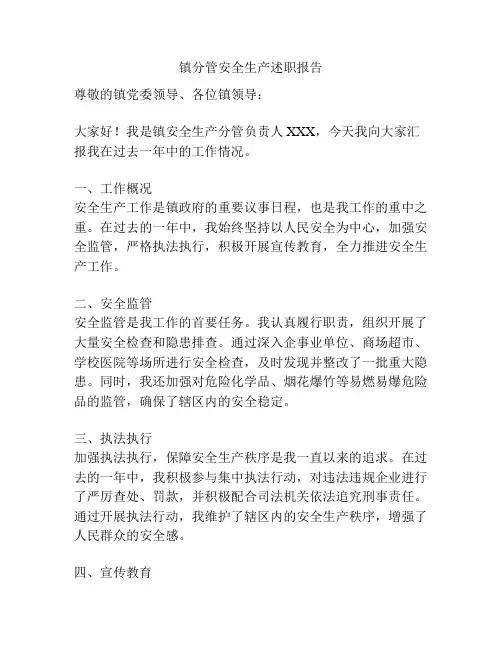 镇分管安全生产述职报告

尊敬的镇党委领导、各位镇领导：

大家好！我是镇安全生产分管负责人 XXX，今天我向大家汇报我在过去一年中的工作情况。

一、工作概况
安全生产工作是镇政府的重要议事日程，也是我工作的重中之重。在过去的一年中，我始终坚持以人民安全为中心，加强安全监管，严格执法执行，积极开展宣传教育，全力推进安全生产工作。

二、安全监管
安全监管是我工作的首要任务。我认真履行职责，组织开展了大量安全检查和隐患排查。通过深入企事业单位、商场超市、学校医院等场所进行安全检查，及时发现并整改了一批重大隐患。同时，我还加强对危险化学品、烟花爆竹等易燃易爆危险品的监管，确保了辖区内的安全稳定。

三、执法执行
加强执法执行，保障安全生产秩序是我一直以来的追求。在过去的一年中，我积极参与集中执法行动，对违法违规企业进行了严厉查处、罚款，并积极配合司法机关依法追究刑事责任。通过开展执法行动，我维护了辖区内的安全生产秩序，增强了人民群众的安全感。

四、宣传教育